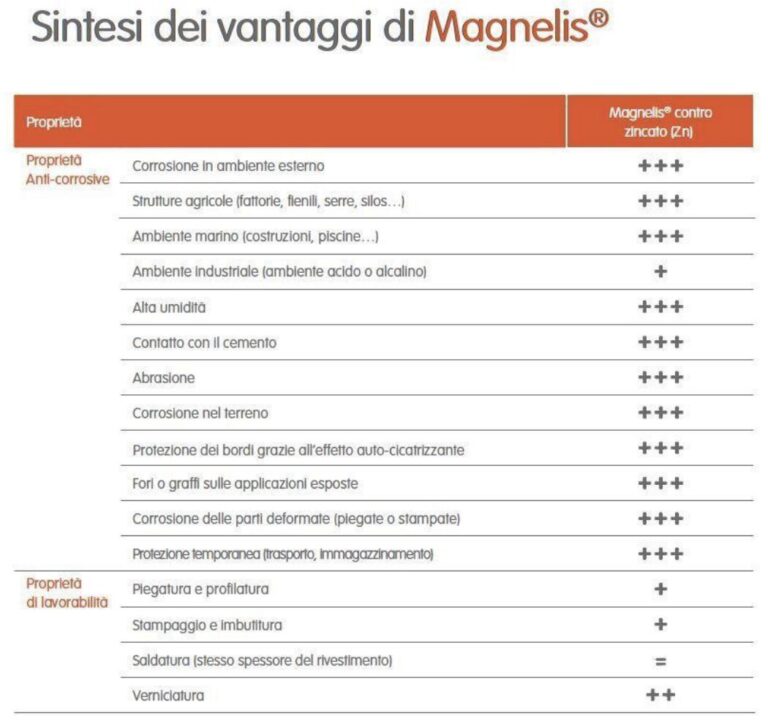 Sintesi dei vantaggi di Magnelis®

| Proprietà | | Magnelis® contro zincato (Zn) |
|---|---|---|
| Proprietà Anti-corrosive | Corrosione in ambiente esterno | +++ |
| | Strutture agricole (fattorie, fienili, serre, silos…) | +++ |
| | Ambiente marino (costruzioni, piscine…) | +++ |
| | Ambiente industriale (ambiente acido o alcalino) | + |
| | Alta umidità | +++ |
| | Contatto con il cemento | +++ |
| | Abrasione | +++ |
| | Corrosione nel terreno | +++ |
| | Protezione dei bordi grazie all'effetto auto-cicatrizzante | +++ |
| | Fori o graffi sulle applicazioni esposte | +++ |
| | Corrosione delle parti deformate (piegate o stampate) | +++ |
| | Protezione temporanea (trasporto, immagazzinamento) | +++ |
| Proprietà di lavorabilità | Piegatura e profilatura | + |
| | Stampaggio e imbutitura | + |
| | Saldatura (stesso spessore del rivestimento) | = |
| | Verniciatura | ++ |